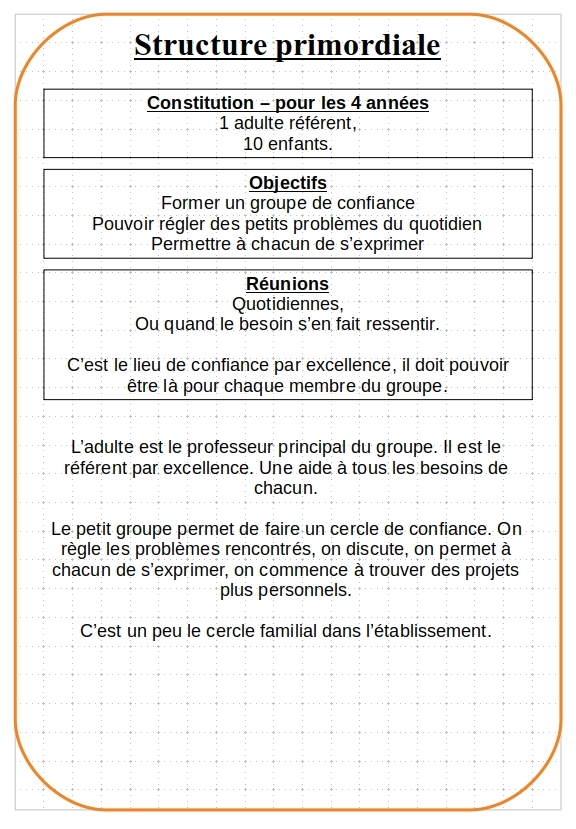 Structure primordiale

Constitution – pour les 4 années
1 adulte référent,
10 enfants.

Objectifs
Former un groupe de confiance
Pouvoir régler des petits problèmes du quotidien
Permettre à chacun de s'exprimer

Réunions
Quotidiennes,
Ou quand le besoin s'en fait ressentir.

C'est le lieu de confiance par excellence, il doit pouvoir être là pour chaque membre du groupe.

L'adulte est le professeur principal du groupe. Il est le référent par excellence. Une aide à tous les besoins de chacun.

Le petit groupe permet de faire un cercle de confiance. On règle les problèmes rencontrés, on discute, on permet à chacun de s'exprimer, on commence à trouver des projets plus personnels.

C'est un peu le cercle familial dans l'établissement.